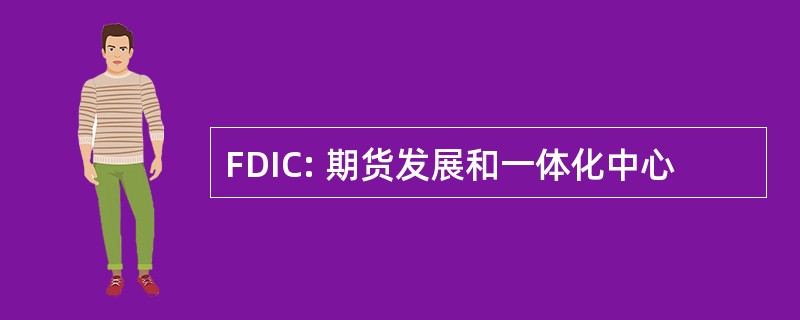 FDIC: 期货发展和一体化中心